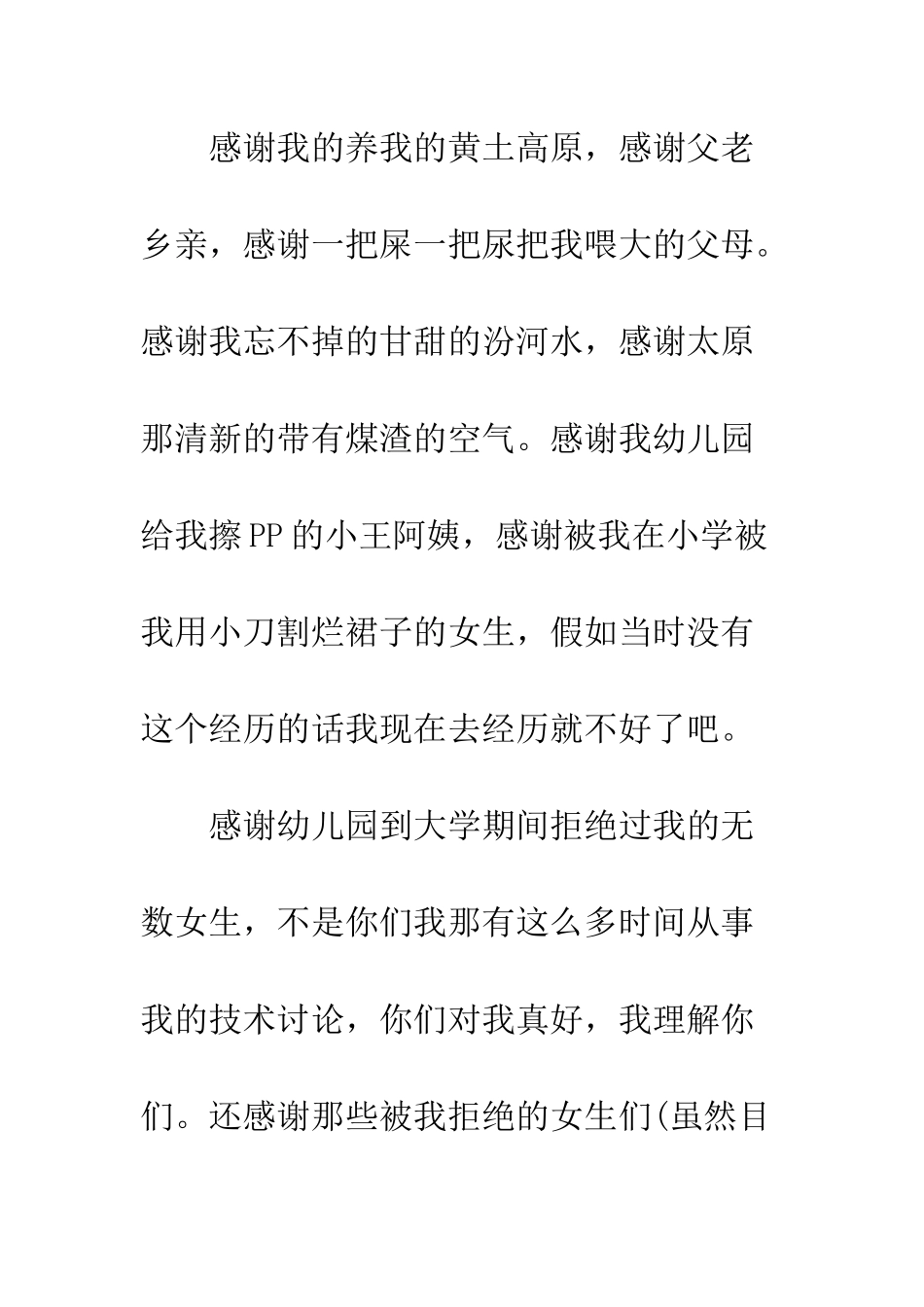 感谢我的养我的黄土高原，感谢父老乡亲，感谢一把屎一把尿把我喂大的父母。感谢我忘不掉的甘甜的汾河水，感谢太原那清新的带有煤渣的空气。感谢我幼儿园给我擦PP的小王阿姨，感谢被我在小学被我用小刀割烂裙子的女生，假如当时没有这个经历的话我现在去经历就不好了吧。

感谢幼儿园到大学期间拒绝过我的无数女生，不是你们我那有这么多时间从事我的技术讨论，你们对我真好，我理解你们。还感谢那些被我拒绝的女生们(虽然目